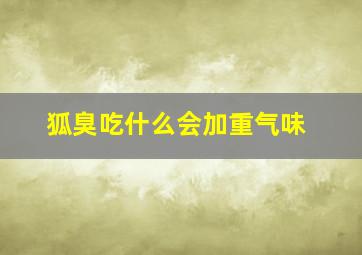 狐臭吃什么会加重气味